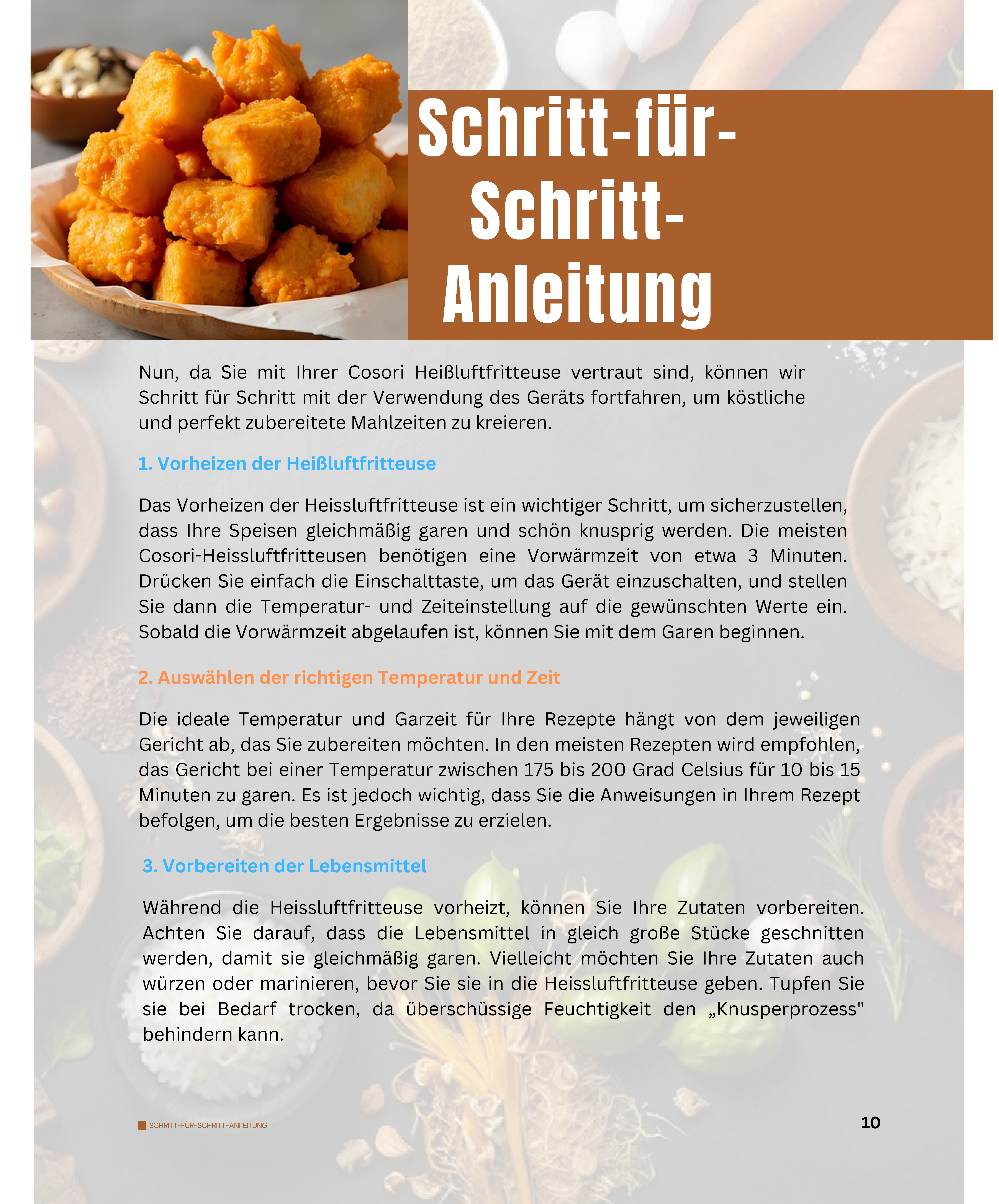 Schritt-für-Schritt-Anleitung

Nun, da Sie mit Ihrer Cosori Heißluftfritteuse vertraut sind, können wir Schritt für Schritt mit der Verwendung des Geräts fortfahren, um köstliche und perfekt zubereitete Mahlzeiten zu kreieren.

1. Vorheizen der Heißluftfritteuse

Das Vorheizen der Heissluftfritteuse ist ein wichtiger Schritt, um sicherzustellen, dass Ihre Speisen gleichmäßig garen und schön knusprig werden. Die meisten Cosori-Heissluftfritteusen benötigen eine Vorwärmzeit von etwa 3 Minuten. Drücken Sie einfach die Einschalttaste, um das Gerät einzuschalten, und stellen Sie dann die Temperatur- und Zeiteinstellung auf die gewünschten Werte ein. Sobald die Vorwärmzeit abgelaufen ist, können Sie mit dem Garen beginnen.

2. Auswählen der richtigen Temperatur und Zeit

Die ideale Temperatur und Garzeit für Ihre Rezepte hängt von dem jeweiligen Gericht ab, das Sie zubereiten möchten. In den meisten Rezepten wird empfohlen, das Gericht bei einer Temperatur zwischen 175 bis 200 Grad Celsius für 10 bis 15 Minuten zu garen. Es ist jedoch wichtig, dass Sie die Anweisungen in Ihrem Rezept befolgen, um die besten Ergebnisse zu erzielen.

3. Vorbereiten der Lebensmittel

Während die Heissluftfritteuse vorheizt, können Sie Ihre Zutaten vorbereiten. Achten Sie darauf, dass die Lebensmittel in gleich große Stücke geschnitten werden, damit sie gleichmäßig garen. Vielleicht möchten Sie Ihre Zutaten auch würzen oder marinieren, bevor Sie sie in die Heissluftfritteuse geben. Tupfen Sie sie bei Bedarf trocken, da überschüssige Feuchtigkeit den „Knusperprozess" behindern kann.

SCHRITT-FÜR-SCHRITT-ANLEITUNG

10